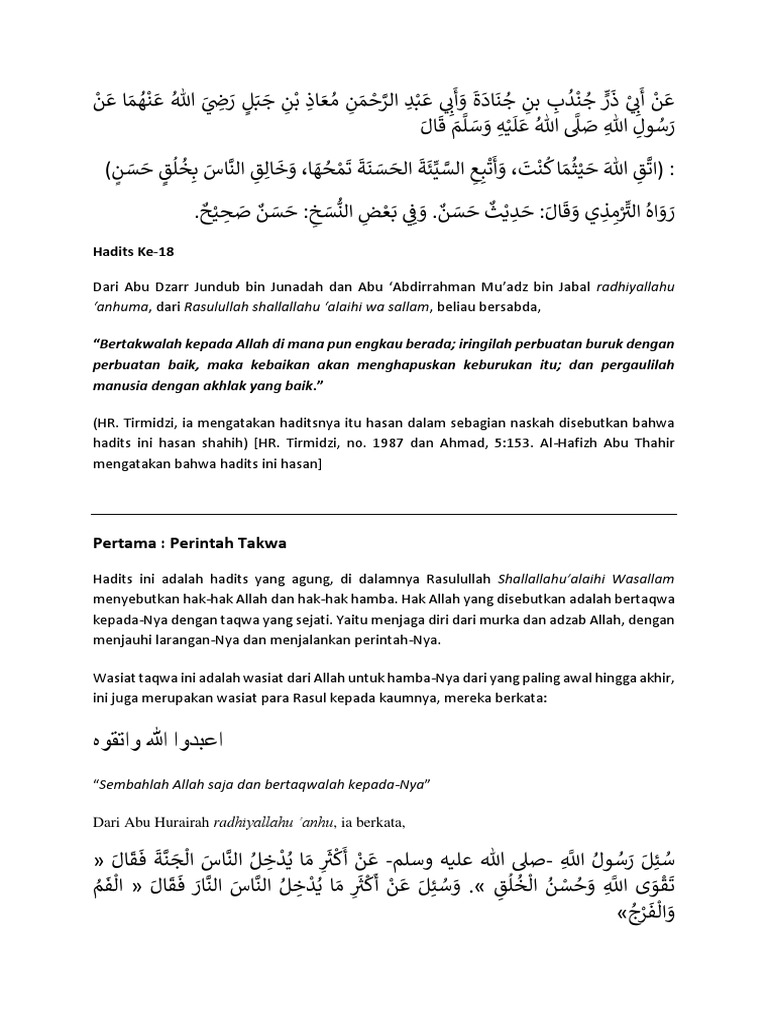 عَنْ أَبِيْ ذَرٍّ جُنْدُبِ بنِ جُنَادَةَ وَأَبِي عَبْدِ الرَّحْمَنِ مُعَاذِ بْنِ جَبَلٍ رَضِيَ اللهُ عَنْهُمَا عَنْ رَسُولِ اللهِ صَلَّى اللهُ عَلَيْهِ وَسَلَّمَ قَالَ

: (اتَّقِ اللهَ حَيْثُمَا كُنْتَ، وَأَتْبِعِ السَّيِّئَةَ الحَسَنَةَ تَمْحُهَا، وَخَالِقِ النَّاسَ بِخُلُقٍ حَسَنٍ)

رَوَاهُ التِّرْمِذِي وَقَالَ: حَدِيْثٌ حَسَنٌ. وَفِي بَعْضِ النُّسَخِ: حَسَنٌ صَحِيْحٌ.

Hadits Ke-18

Dari Abu Dzarr Jundub bin Junadah dan Abu 'Abdirrahman Mu'adz bin Jabal radhiyallahu 'anhuma, dari Rasulullah shallallahu 'alaihi wa sallam, beliau bersabda,

"Bertakwalah kepada Allah di mana pun engkau berada; iringilah perbuatan buruk dengan perbuatan baik, maka kebaikan akan menghapuskan keburukan itu; dan pergaulilah manusia dengan akhlak yang baik."

(HR. Tirmidzi, ia mengatakan haditsnya itu hasan dalam sebagian naskah disebutkan bahwa hadits ini hasan shahih) [HR. Tirmidzi, no. 1987 dan Ahmad, 5:153. Al-Hafizh Abu Thahir mengatakan bahwa hadits ini hasan]

Pertama : Perintah Takwa

Hadits ini adalah hadits yang agung, di dalamnya Rasulullah Shallallahu'alaihi Wasallam menyebutkan hak-hak Allah dan hak-hak hamba. Hak Allah yang disebutkan adalah bertaqwa kepada-Nya dengan taqwa yang sejati. Yaitu menjaga diri dari murka dan adzab Allah, dengan menjauhi larangan-Nya dan menjalankan perintah-Nya.

Wasiat taqwa ini adalah wasiat dari Allah untuk hamba-Nya dari yang paling awal hingga akhir, ini juga merupakan wasiat para Rasul kepada kaumnya, mereka berkata:

اعبدوا الله واتقوه

"Sembahlah Allah saja dan bertaqwalah kepada-Nya"

Dari Abu Hurairah radhiyallahu 'anhu, ia berkata,

سُئِلَ رَسُولُ اللَّهِ -صلى الله عليه وسلم- عَنْ أَكْثَرِ مَا يُدْخِلُ النَّاسَ الْجَنَّةَ فَقَالَ « تَقْوَى اللَّهِ وَحُسْنُ الْخُلُقِ ». وَسُئِلَ عَنْ أَكْثَرِ مَا يُدْخِلُ النَّاسَ النَّارَ فَقَالَ « الْفَمُ وَالْفَرْجُ»